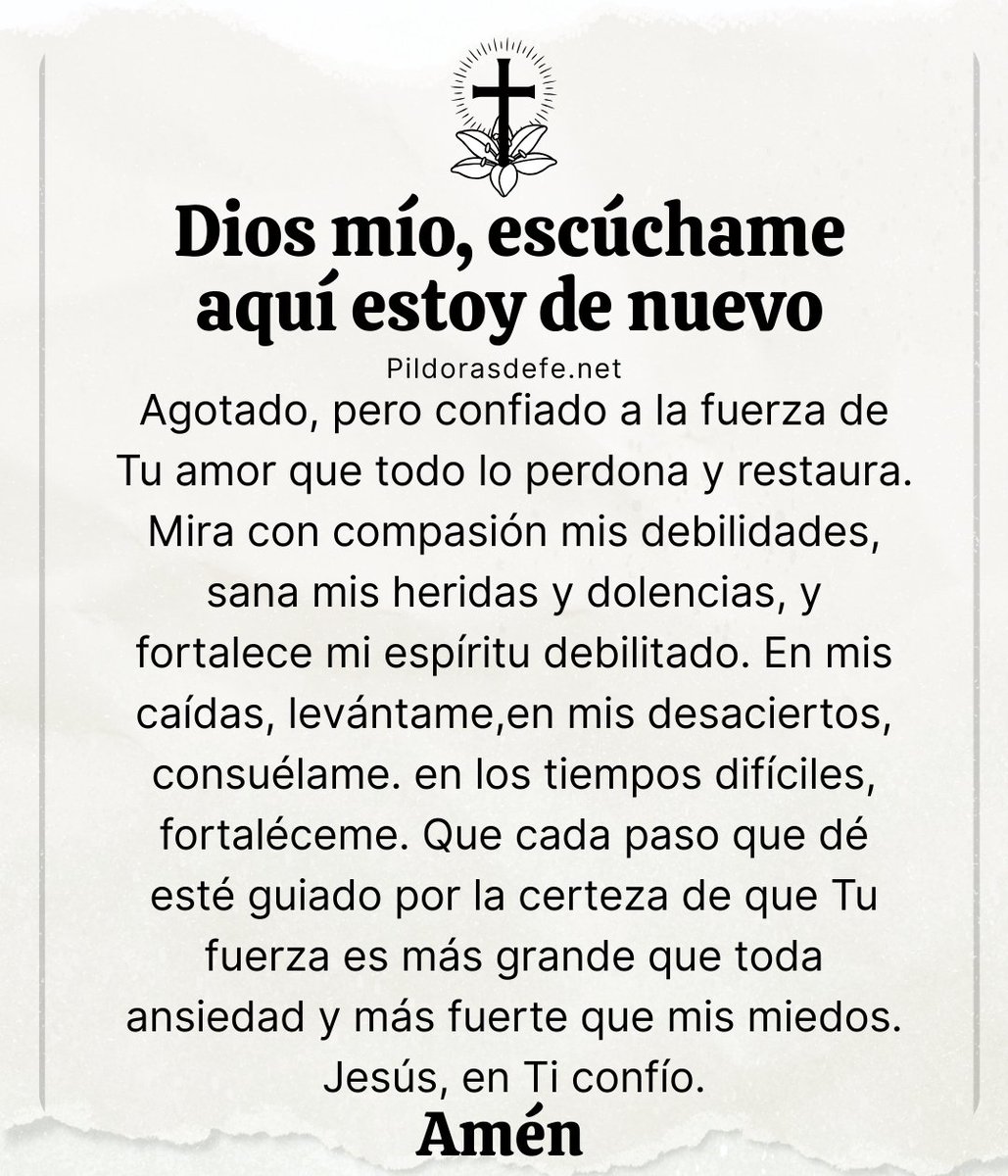 Dios mío, escúchame aquí estoy de nuevo

Pildorasdefe.net

Agotado, pero confiado a la fuerza de Tu amor que todo lo perdona y restaura. Mira con compasión mis debilidades, sana mis heridas y dolencias, y fortalece mi espíritu debilitado. En mis caídas, levántame,en mis desaciertos, consuélame. en los tiempos difíciles, fortaléceme. Que cada paso que dé esté guiado por la certeza de que Tu fuerza es más grande que toda ansiedad y más fuerte que mis miedos. Jesús, en Ti confío.

Amén